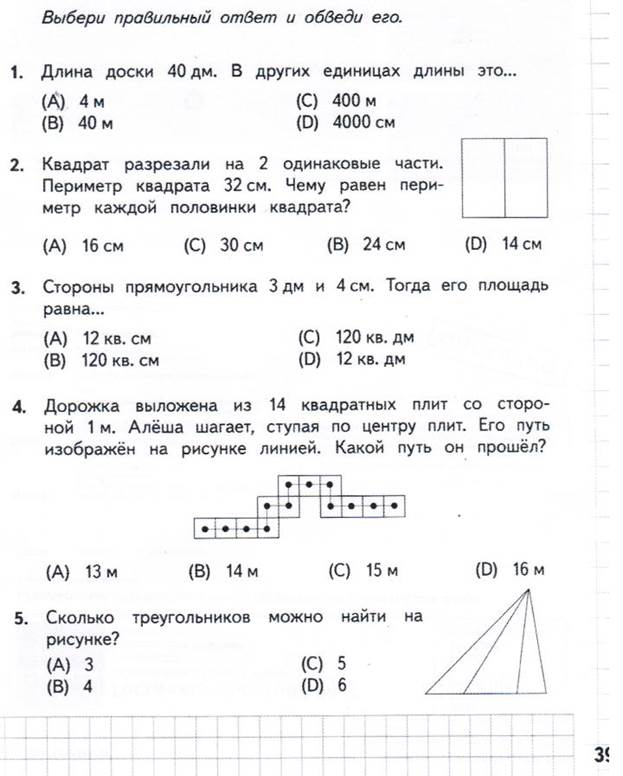 Выбери правильный ответ и обведи его.

1. Длина доски 40 дм. В других единицах длины это...

(A) 4 м
(B) 40 м
(C) 400 м
(D) 4000 см

2. Квадрат разрезали на 2 одинаковые части. Периметр квадрата 32 см. Чему равен периметр каждой половинки квадрата?

(A) 16 см (C) 30 см (B) 24 см (D) 14 см

3. Стороны прямоугольника 3 дм и 4 см. Тогда его площадь равна...

(A) 12 кв. см
(B) 120 кв. см
(C) 120 кв. дм
(D) 12 кв. дм

4. Дорожка выложена из 14 квадратных плит со стороной 1 м. Алёша шагает, ступая по центру плит. Его путь изображён на рисунке линией. Какой путь он прошёл?

(A) 13 м (B) 14 м (C) 15 м (D) 16 м

5. Сколько треугольников можно найти на рисунке?

(A) 3
(B) 4
(C) 5
(D) 6

39